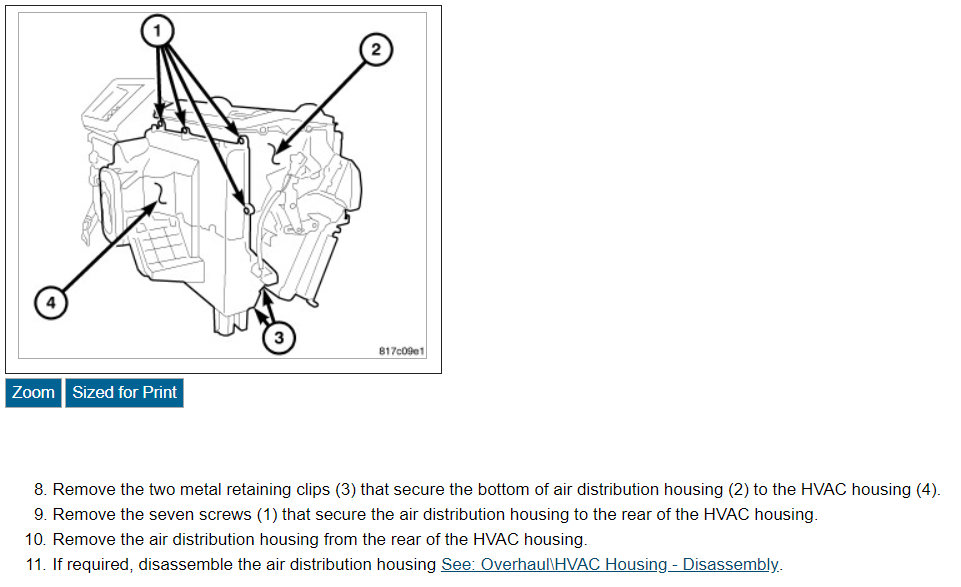 1
2
4
3
817c09e1

Zoom Sized for Print

8. Remove the two metal retaining clips (3) that secure the bottom of air distribution housing (2) to the HVAC housing (4).
9. Remove the seven screws (1) that secure the air distribution housing to the rear of the HVAC housing.
10. Remove the air distribution housing from the rear of the HVAC housing.
11. If required, disassemble the air distribution housing See: Overhaul\HVAC Housing - Disassembly.